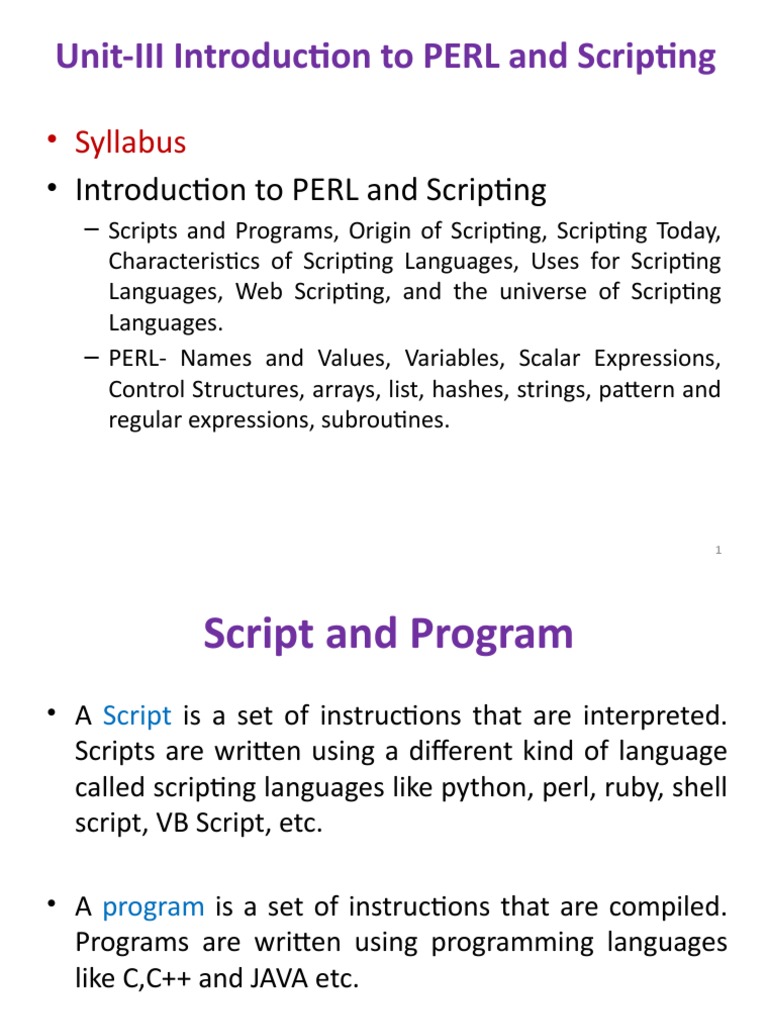 Unit-III Introduction to PERL and Scripting

• Syllabus
• Introduction to PERL and Scripting
– Scripts and Programs, Origin of Scripting, Scripting Today, Characteristics of Scripting Languages, Uses for Scripting Languages, Web Scripting, and the universe of Scripting Languages.
– PERL- Names and Values, Variables, Scalar Expressions, Control Structures, arrays, list, hashes, strings, pattern and regular expressions, subroutines.

1

Script and Program

• A Script is a set of instructions that are interpreted. Scripts are written using a different kind of language called scripting languages like python, perl, ruby, shell script, VB Script, etc.

• A program is a set of instructions that are compiled. Programs are written using programming languages like C,C++ and JAVA etc.